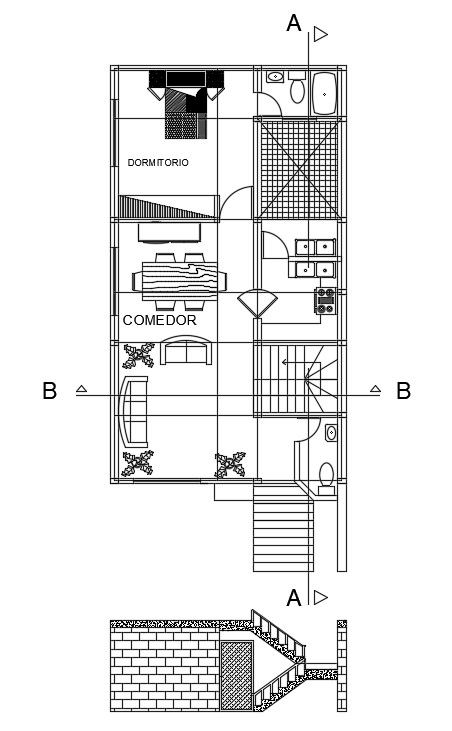 A

DORMITORIO

COMEDOR

B

B

A